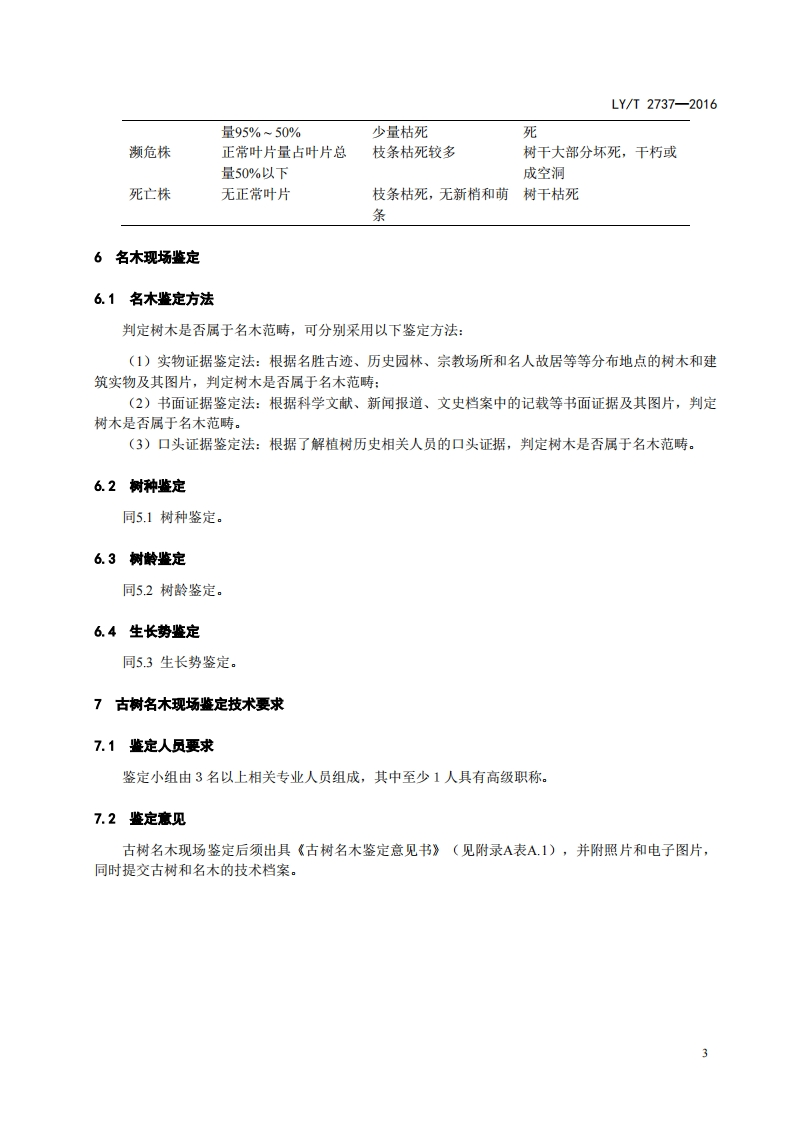 LY/T 2737—2016

| | 量95%～50% | 少量枯死 | 死 |
|---|---|---|---|
| 濒危株 | 正常叶片量占叶片总量50%以下 | 枝条枯死较多 | 树干大部分坏死，干朽或成空洞 |
| 死亡株 | 无正常叶片 | 枝条枯死，无新梢和萌条 | 树干枯死 |

6 名木现场鉴定

6.1 名木鉴定方法

判定树木是否属于名木范畴，可分别采用以下鉴定方法：

（1）实物证据鉴定法：根据名胜古迹、历史园林、宗教场所和名人故居等等分布地点的树木和建筑实物及其图片，判定树木是否属于名木范畴；

（2）书面证据鉴定法：根据科学文献、新闻报道、文史档案中的记载等书面证据及其图片，判定树木是否属于名木范畴。

（3）口头证据鉴定法：根据了解植树历史相关人员的口头证据，判定树木是否属于名木范畴。

6.2 树种鉴定

同5.1 树种鉴定。

6.3 树龄鉴定

同5.2 树龄鉴定。

6.4 生长势鉴定

同5.3 生长势鉴定。

7 古树名木现场鉴定技术要求

7.1 鉴定人员要求

鉴定小组由 3 名以上相关专业人员组成，其中至少 1 人具有高级职称。

7.2 鉴定意见

古树名木现场鉴定后须出具《古树名木鉴定意见书》（见附录A表A.1），并附照片和电子图片，同时提交古树和名木的技术档案。

3